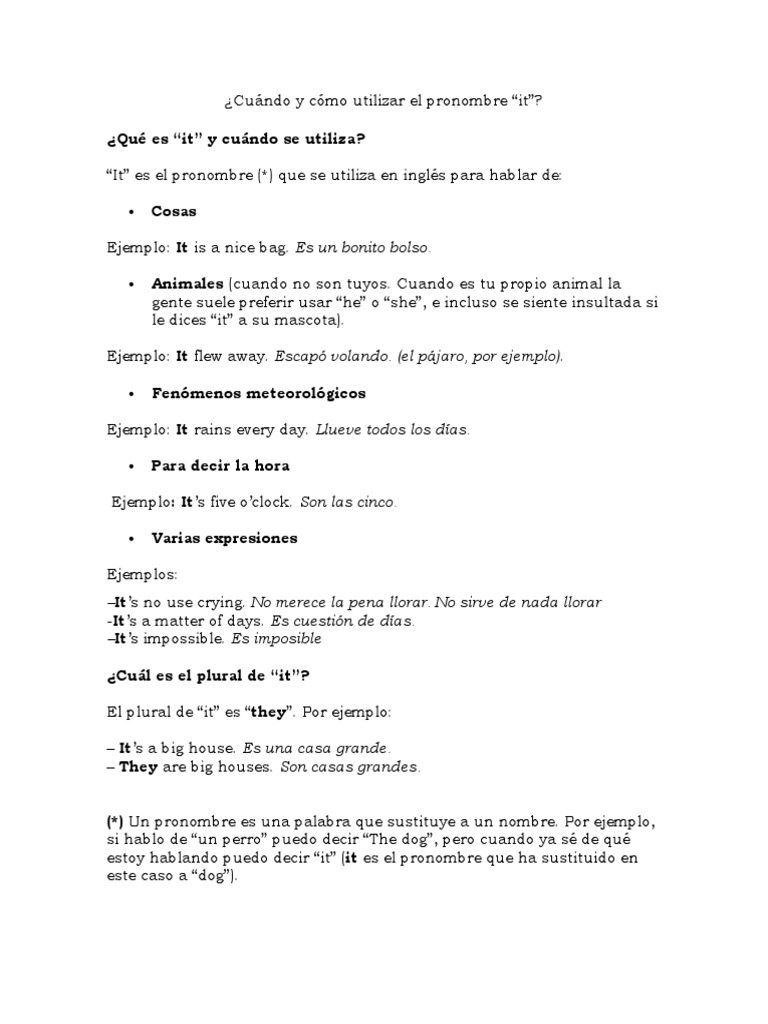 ¿Cuándo y cómo utilizar el pronombre “it”?

¿Qué es “it” y cuándo se utiliza?

“It” es el pronombre (*) que se utiliza en inglés para hablar de:

• Cosas

Ejemplo: It is a nice bag. Es un bonito bolso.

• Animales (cuando no son tuyos. Cuando es tu propio animal la gente suele preferir usar “he” o “she”, e incluso se siente insultada si le dices “it” a su mascota).

Ejemplo: It flew away. Escapó volando. (el pájaro, por ejemplo).

• Fenómenos meteorológicos

Ejemplo: It rains every day. Llueve todos los días.

• Para decir la hora

Ejemplo: It’s five o’clock. Son las cinco.

• Varias expresiones

Ejemplos:

–It’s no use crying. No merece la pena llorar. No sirve de nada llorar
-It’s a matter of days. Es cuestión de días.
–It’s impossible. Es imposible

¿Cuál es el plural de “it”?

El plural de “it” es “they”. Por ejemplo:

– It’s a big house. Es una casa grande.
– They are big houses. Son casas grandes.

(*) Un pronombre es una palabra que sustituye a un nombre. Por ejemplo, si hablo de “un perro” puedo decir “The dog”, pero cuando ya sé de qué estoy hablando puedo decir “it” (it es el pronombre que ha sustituido en este caso a “dog”).